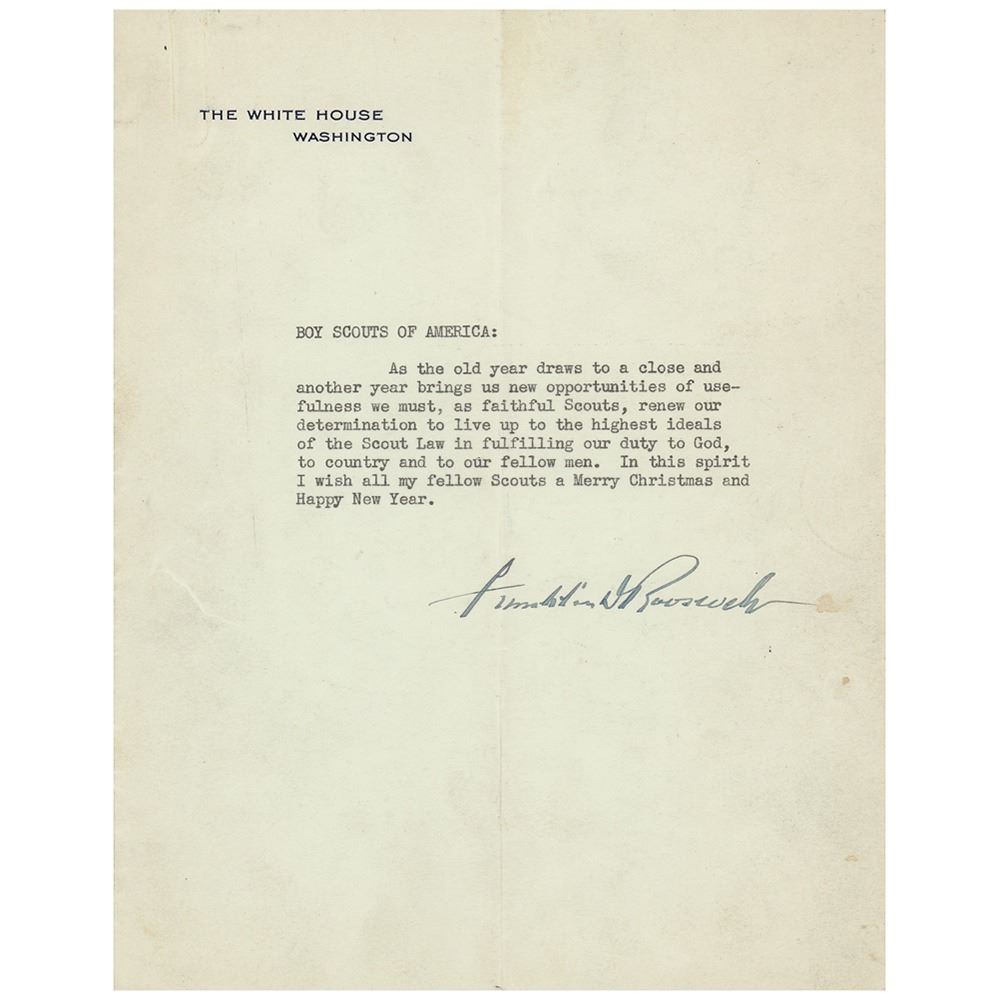 THE WHITE HOUSE
WASHINGTON

BOY SCOUTS OF AMERICA:

As the old year draws to a close and another year brings us new opportunities of usefulness we must, as faithful Scouts, renew our determination to live up to the highest ideals of the Scout Law in fulfilling our duty to God, to country and to our fellow men. In this spirit I wish all my fellow Scouts a Merry Christmas and Happy New Year.

Franklin D Roosevelt